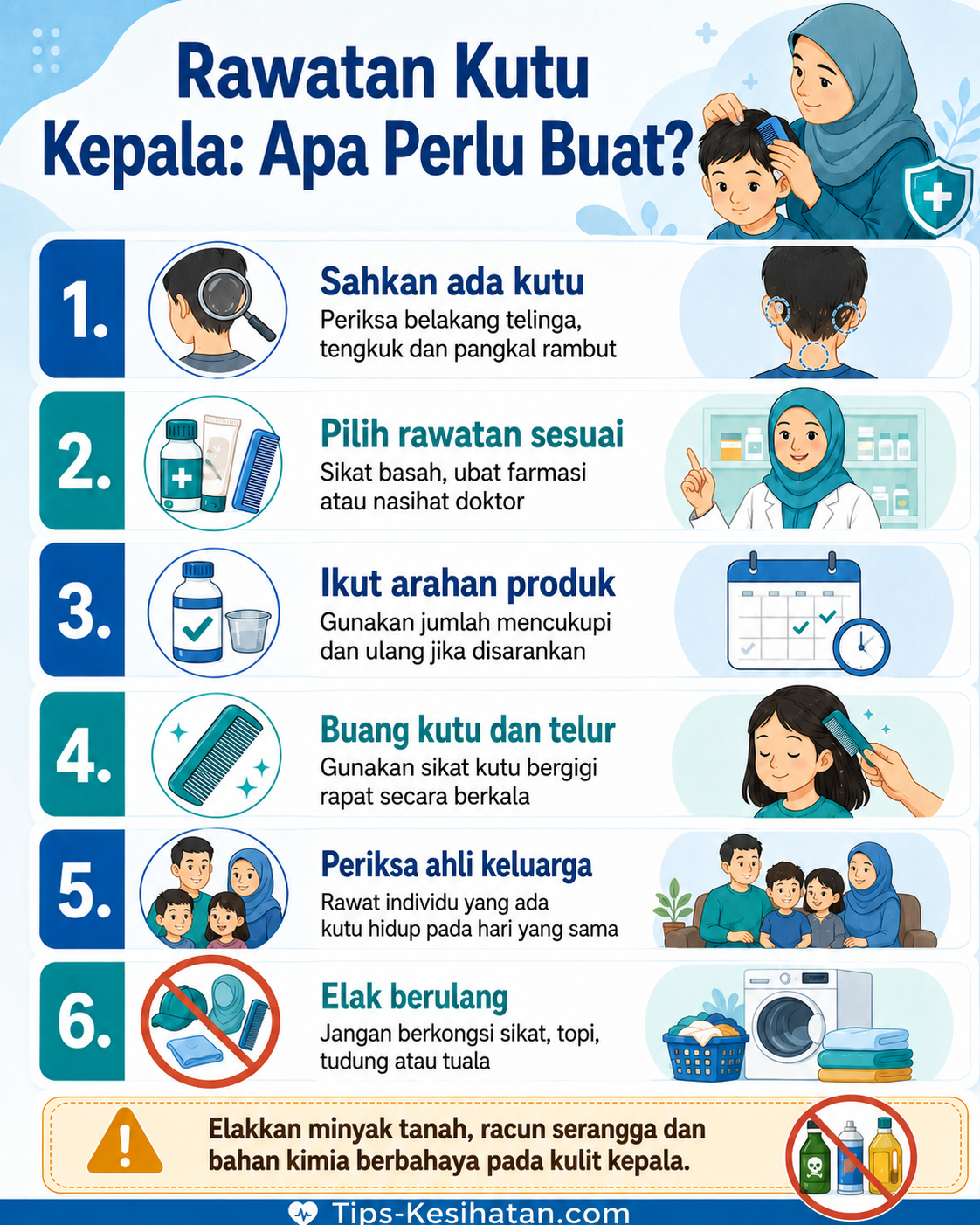 Rawatan Kutu Kepala: Apa Perlu Buat?

1. Sahkan ada kutu
Periksa belakang telinga, tengkuk dan pangkal rambut

2. Pilih rawatan sesuai
Sikat basah, ubat farmasi atau nasihat doktor

3. Ikut arahan produk
Gunakan jumlah mencukupi dan ulang jika disarankan

4. Buang kutu dan telur
Gunakan sikat kutu bergigi rapat secara berkala

5. Periksa ahli keluarga
Rawat individu yang ada kutu hidup pada hari yang sama

6. Elak berulang
Jangan berkongsi sikat, topi, tudung atau tuala

Elakkan minyak tanah, racun serangga dan bahan kimia berbahaya pada kulit kepala.

Tips-Kesihatan.com